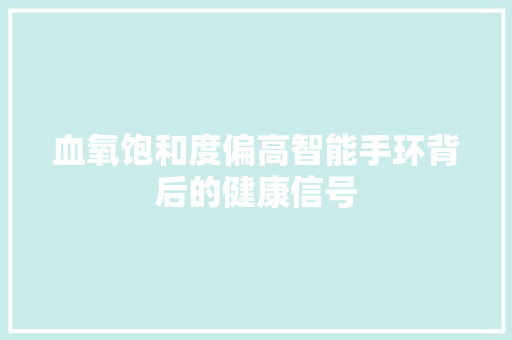 血氧饱和度偏高智能手环背后的健康信号